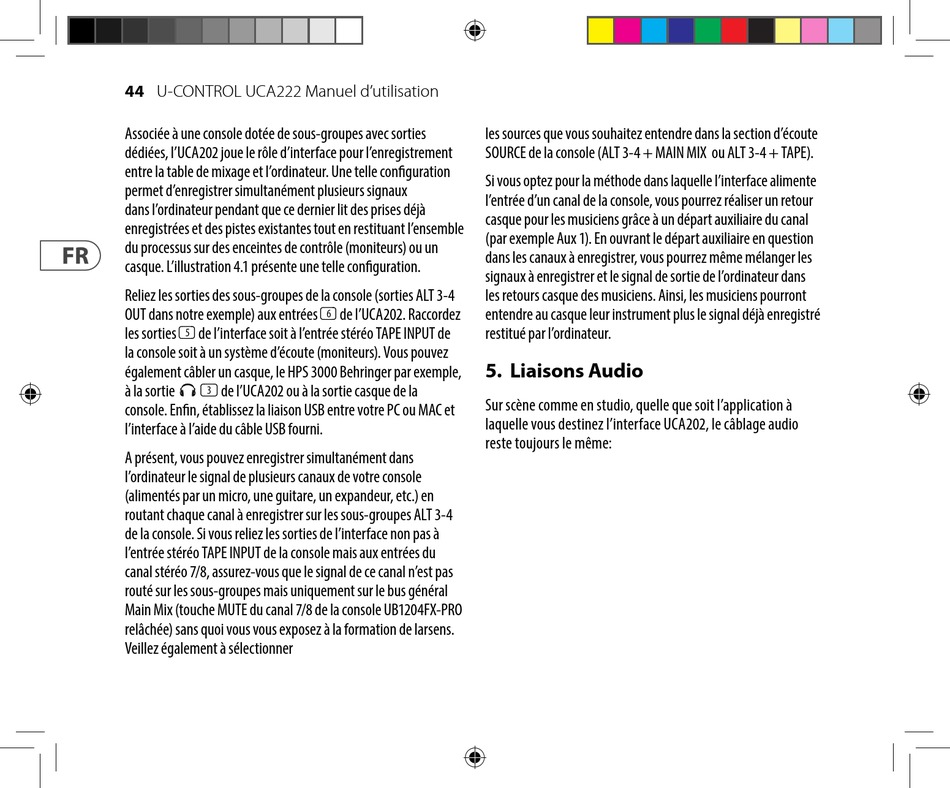 44 U-CONTROL UCA222 Manuel d'utilisation

FR

Associée à une console dotée de sous-groupes avec sorties dédiées, l'UCA202 joue le rôle d'interface pour l'enregistrement entre la table de mixage et l'ordinateur. Une telle configuration permet d'enregistrer simultanément plusieurs signaux dans l'ordinateur pendant que ce dernier lit des prises déjà enregistrées et des pistes existantes tout en restituant l'ensemble du processus sur des enceintes de contrôle (moniteurs) ou un casque. L'illustration 4.1 présente une telle configuration.

Reliez les sorties des sous-groupes de la console (sorties ALT 3-4 OUT dans notre exemple) aux entrées 6 de l'UCA202. Raccordez les sorties 5 de l'interface soit à l'entrée stéréo TAPE INPUT de la console soit à un système d'écoute (moniteurs). Vous pouvez également câbler un casque, le HPS 3000 Behringer par exemple, à la sortie 3 de l'UCA202 ou à la sortie casque de la console. Enfin, établissez la liaison USB entre votre PC ou MAC et l'interface à l'aide du câble USB fourni.

A présent, vous pouvez enregistrer simultanément dans l'ordinateur le signal de plusieurs canaux de votre console (alimentés par un micro, une guitare, un expandeur, etc.) en routant chaque canal à enregistrer sur les sous-groupes ALT 3-4 de la console. Si vous reliez les sorties de l'interface non pas à l'entrée stéréo TAPE INPUT de la console mais aux entrées du canal stéréo 7/8, assurez-vous que le signal de ce canal n'est pas routé sur les sous-groupes mais uniquement sur le bus général Main Mix (touche MUTE du canal 7/8 de la console UB1204FX-PRO relâchée) sans quoi vous vous exposez à la formation de larsens. Veillez également à sélectionner

les sources que vous souhaitez entendre dans la section d'écoute SOURCE de la console (ALT 3-4 + MAIN MIX ou ALT 3-4 + TAPE).

Si vous optez pour la méthode dans laquelle l'interface alimente l'entrée d'un canal de la console, vous pourrez réaliser un retour casque pour les musiciens grâce à un départ auxiliaire du canal (par exemple Aux 1). En ouvrant le départ auxiliaire en question dans les canaux à enregistrer, vous pourrez même mélanger les signaux à enregistrer et le signal de sortie de l'ordinateur dans les retours casque des musiciens. Ainsi, les musiciens pourront entendre au casque leur instrument plus le signal déjà enregistré restitué par l'ordinateur.

5. Liaisons Audio

Sur scène comme en studio, quelle que soit l'application à laquelle vous destinez l'interface UCA202, le câblage audio reste toujours le même: